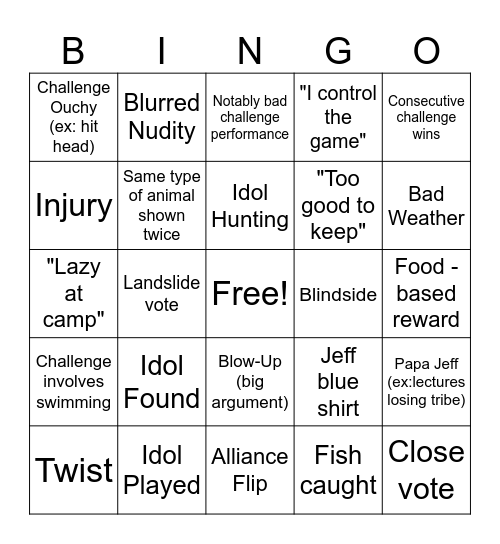 | B | I | N | G | O |
|---|---|---|---|---|
| Challenge Ouchy (ex: hit head) | Blurred Nudity | Notably bad challenge performance | "I control the game" | Consecutive challenge wins |
| Injury | Same type of animal shown twice | Idol Hunting | "Too good to keep" | Bad Weather |
| "Lazy at camp" | Landslide vote | Free! | Blindside | Food - based reward |
| Challenge involves swimming | Idol Found | Blow-Up (big argument) | Jeff blue shirt | Papa Jeff (ex:lectures losing tribe) |
| Twist | Idol Played | Alliance Flip | Fish caught | Close vote |